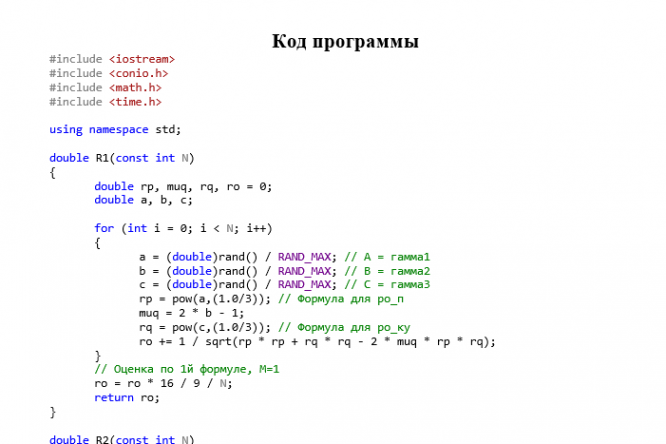 Код программы

#include <iostream>
#include <conio.h>
#include <math.h>
#include <time.h>

using namespace std;

double R1(const int N)
{
	double rp, muq, rq, ro = 0;
	double a, b, c;

	for (int i = 0; i < N; i++)
	{
		a = (double)rand() / RAND_MAX; // A = гамма1
		b = (double)rand() / RAND_MAX; // B = гамма2
		c = (double)rand() / RAND_MAX; // C = гамма3
		rp = pow(a,(1.0/3)); // Формула для ро_п
		muq = 2 * b - 1;
		rq = pow(c,(1.0/3)); // Формула для ро_ку
		ro += 1 / sqrt(rp * rp + rq * rq - 2 * muq * rp * rq);
	}
	// Оценка по 1й формуле, M=1
	ro = ro * 16 / 9 / N;
	return ro;
}

double R2(const int N)